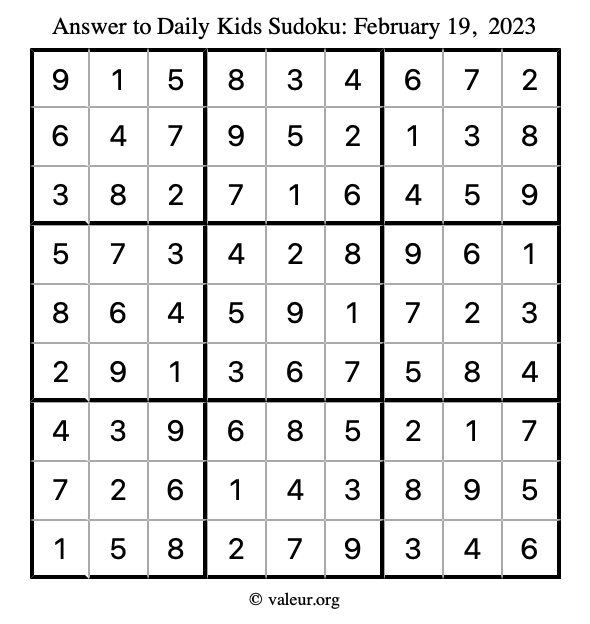 Answer to Daily Kids Sudoku: February 19, 2023

| | | | | | | | | |
|---|---|---|---|---|---|---|---|---|
| 9 | 1 | 5 | 8 | 3 | 4 | 6 | 7 | 2 |
| 6 | 4 | 7 | 9 | 5 | 2 | 1 | 3 | 8 |
| 3 | 8 | 2 | 7 | 1 | 6 | 4 | 5 | 9 |
| 5 | 7 | 3 | 4 | 2 | 8 | 9 | 6 | 1 |
| 8 | 6 | 4 | 5 | 9 | 1 | 7 | 2 | 3 |
| 2 | 9 | 1 | 3 | 6 | 7 | 5 | 8 | 4 |
| 4 | 3 | 9 | 6 | 8 | 5 | 2 | 1 | 7 |
| 7 | 2 | 6 | 1 | 4 | 3 | 8 | 9 | 5 |
| 1 | 5 | 8 | 2 | 7 | 9 | 3 | 4 | 6 |

© valeur.org